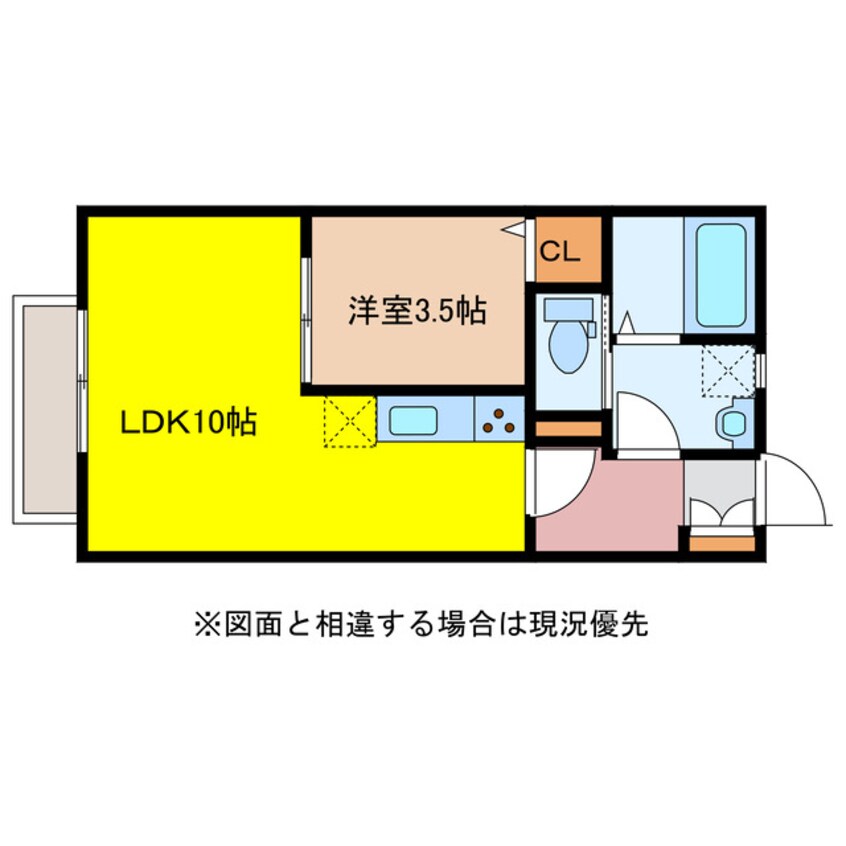 CL

洋室3.5帖

LDK10帖

※図面と相違する場合は現況優先